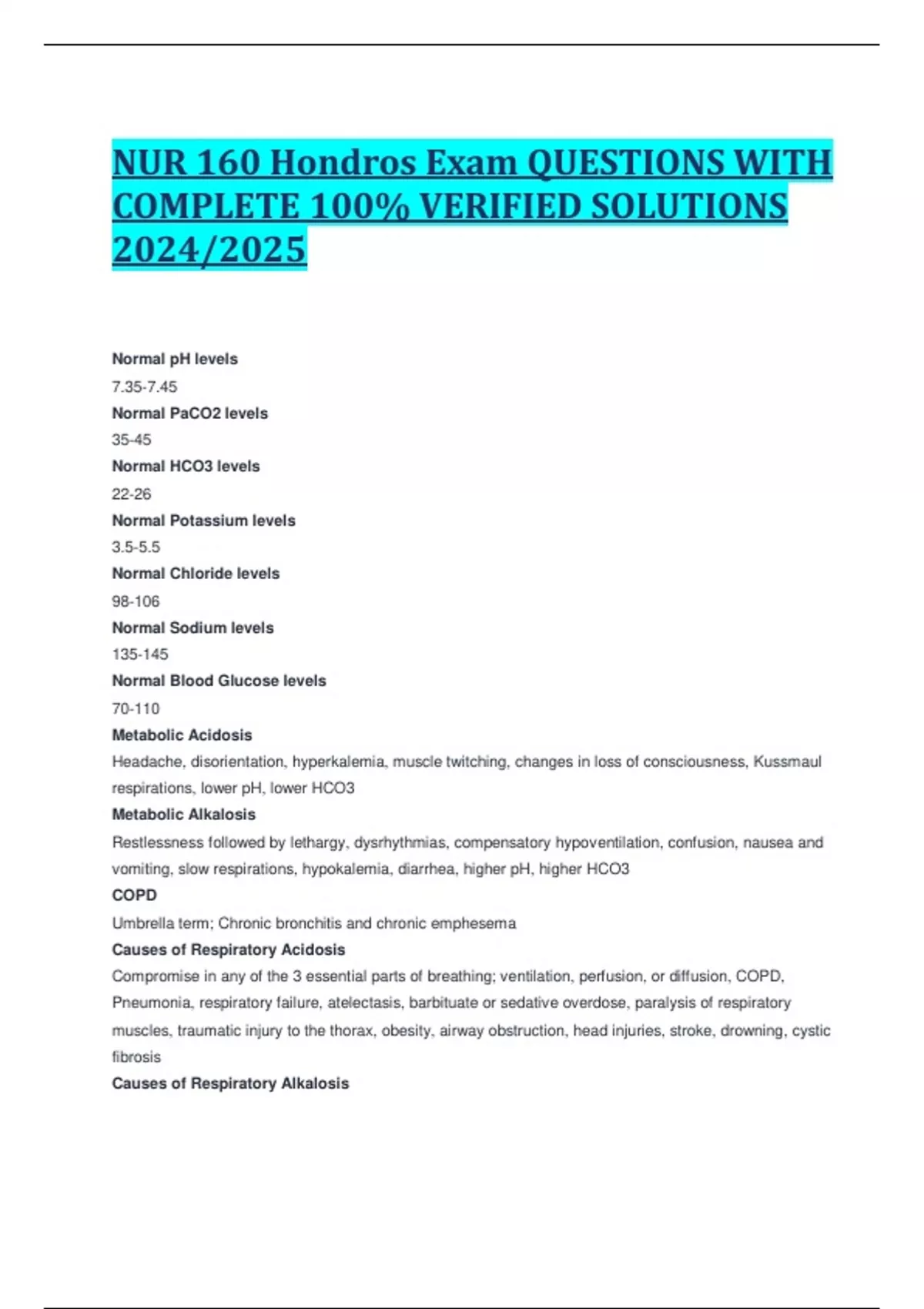 NUR 160 Hondros Exam QUESTIONS WITH COMPLETE 100% VERIFIED SOLUTIONS 2024/2025

Normal pH levels
7.35-7.45
Normal PaCO2 levels
35-45
Normal HCO3 levels
22-26
Normal Potassium levels
3.5-5.5
Normal Chloride levels
98-106
Normal Sodium levels
135-145
Normal Blood Glucose levels
70-110
Metabolic Acidosis
Headache, disorientation, hyperkalemia, muscle twitching, changes in loss of consciousness, Kussmaul respirations, lower pH, lower HCO3
Metabolic Alkalosis
Restlessness followed by lethargy, dysrhythmias, compensatory hypoventilation, confusion, nausea and vomiting, slow respirations, hypokalemia, diarrhea, higher pH, higher HCO3
COPD
Umbrella term; Chronic bronchitis and chronic emphesema
Causes of Respiratory Acidosis
Compromise in any of the 3 essential parts of breathing; ventilation, perfusion, or diffusion, COPD, Pneumonia, respiratory failure, atelectasis, barbituate or sedative overdose, paralysis of respiratory muscles, traumatic injury to the thorax, obesity, airway obstruction, head injuries, stroke, drowning, cystic fibrosis
Causes of Respiratory Alkalosis